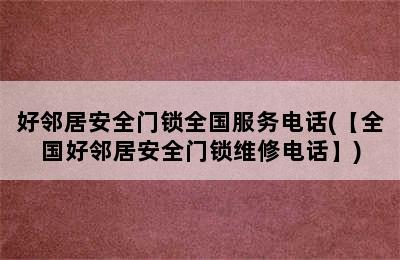 好邻居安全门锁全国服务电话(【全国好邻居安全门锁维修电话】)